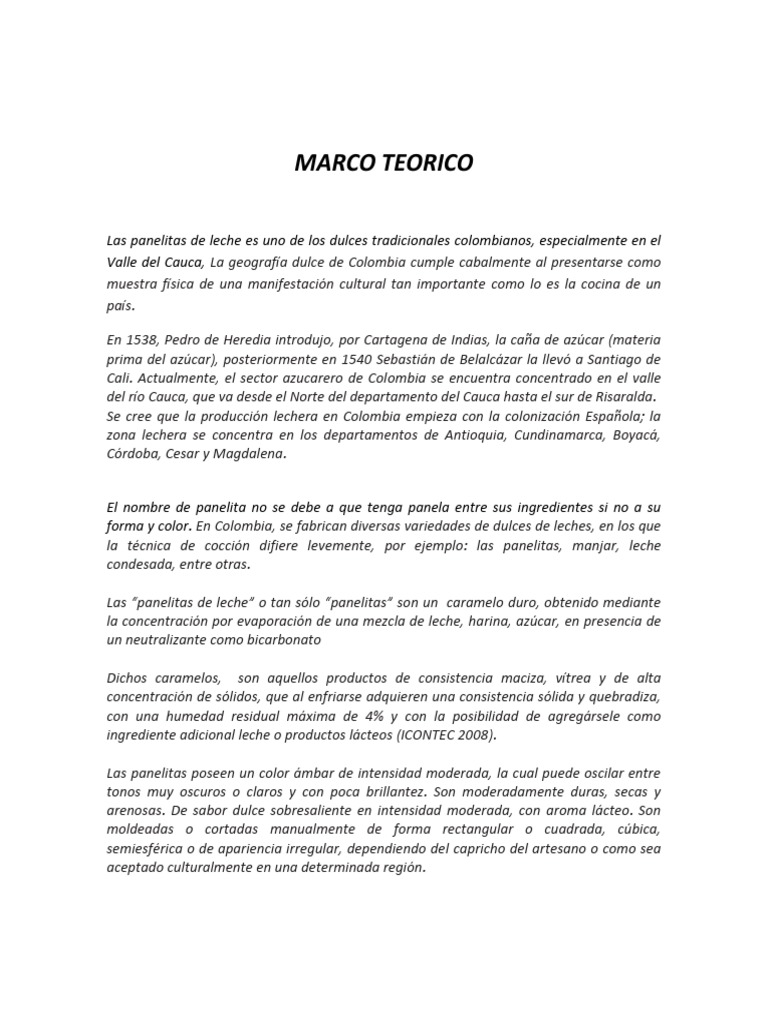 MARCO TEORICO

Las panelitas de leche es uno de los dulces tradicionales colombianos, especialmente en el Valle del Cauca, La geografía dulce de Colombia cumple cabalmente al presentarse como muestra física de una manifestación cultural tan importante como lo es la cocina de un país.

En 1538, Pedro de Heredia introdujo, por Cartagena de Indias, la caña de azúcar (materia prima del azúcar), posteriormente en 1540 Sebastián de Belalcázar la llevó a Santiago de Cali. Actualmente, el sector azucarero de Colombia se encuentra concentrado en el valle del río Cauca, que va desde el Norte del departamento del Cauca hasta el sur de Risaralda. Se cree que la producción lechera en Colombia empieza con la colonización Española; la zona lechera se concentra en los departamentos de Antioquia, Cundinamarca, Boyacá, Córdoba, Cesar y Magdalena.

El nombre de panelita no se debe a que tenga panela entre sus ingredientes si no a su forma y color. En Colombia, se fabrican diversas variedades de dulces de leches, en los que la técnica de cocción difiere levemente, por ejemplo: las panelitas, manjar, leche condesada, entre otras.

Las "panelitas de leche" o tan sólo "panelitas" son un caramelo duro, obtenido mediante la concentración por evaporación de una mezcla de leche, harina, azúcar, en presencia de un neutralizante como bicarbonato

Dichos caramelos, son aquellos productos de consistencia maciza, vítrea y de alta concentración de sólidos, que al enfriarse adquieren una consistencia sólida y quebradiza, con una humedad residual máxima de 4% y con la posibilidad de agregársele como ingrediente adicional leche o productos lácteos (ICONTEC 2008).

Las panelitas poseen un color ámbar de intensidad moderada, la cual puede oscilar entre tonos muy oscuros o claros y con poca brillantez. Son moderadamente duras, secas y arenosas. De sabor dulce sobresaliente en intensidad moderada, con aroma lácteo. Son moldeadas o cortadas manualmente de forma rectangular o cuadrada, cúbica, semiesférica o de apariencia irregular, dependiendo del capricho del artesano o como sea aceptado culturalmente en una determinada región.